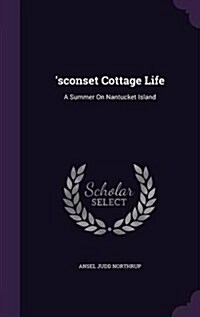 'sconset Cottage Life

A Summer On Nantucket Island

Scholar
SELECT

ANSEL JUDD NORTHRUP